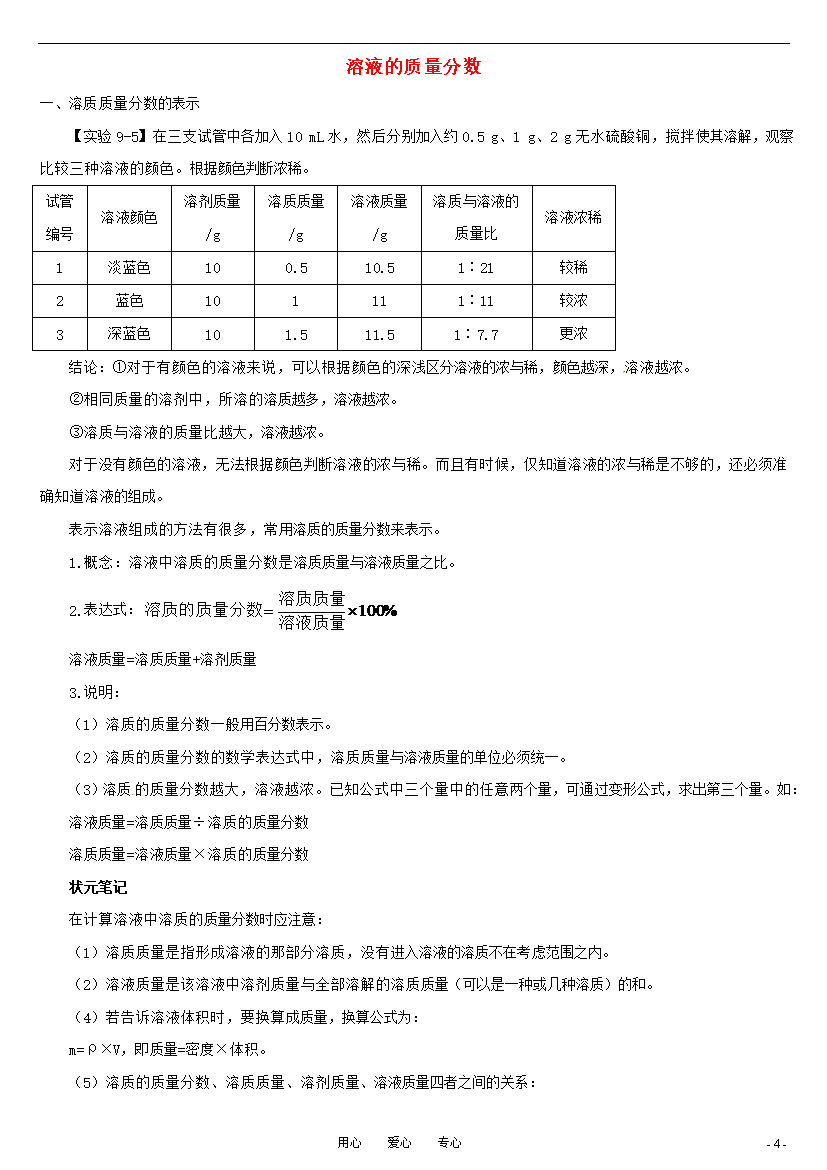 溶液的质量分数

一、溶质质量分数的表示

【实验 9-5】在三支试管中各加入 10 mL 水，然后分别加入约 0.5 g、1 g、2 g 无水硫酸铜，搅拌使其溶解，观察比较三种溶液的颜色。根据颜色判断浓稀。

| 试管编号 | 溶液颜色 | 溶剂质量/g | 溶质质量/g | 溶液质量/g | 溶质与溶液的质量比 | 溶液浓稀 |
|---|---|---|---|---|---|---|
| 1 | 淡蓝色 | 10 | 0.5 | 10.5 | 1∶21 | 较稀 |
| 2 | 蓝色 | 10 | 1 | 11 | 1∶11 | 较浓 |
| 3 | 深蓝色 | 10 | 1.5 | 11.5 | 1∶7.7 | 更浓 |

结论：①对于有颜色的溶液来说，可以根据颜色的深浅区分溶液的浓与稀，颜色越深，溶液越浓。

②相同质量的溶剂中，所溶的溶质越多，溶液越浓。

③溶质与溶液的质量比越大，溶液越浓。

对于没有颜色的溶液，无法根据颜色判断溶液的浓与稀。而且有时候，仅知道溶液的浓与稀是不够的，还必须准确知道溶液的组成。

表示溶液组成的方法有很多，常用溶质的质量分数来表示。

1.概念：溶液中溶质的质量分数是溶质质量与溶液质量之比。

2.表达式：溶质的质量分数$=\frac{溶质质量}{溶液质量}\times 100\%$

溶液质量=溶质质量+溶剂质量

3.说明：

（1）溶质的质量分数一般用百分数表示。

（2）溶质的质量分数的数学表达式中，溶质质量与溶液质量的单位必须统一。

（3）溶质 的质量分数越大，溶液越浓。已知公式中三个量中的任意两个量，可通过变形公式，求出第三个量。如：

溶液质量=溶质质量÷溶质的质量分数

溶质质量=溶液质量×溶质的质量分数

状元笔记

在计算溶液中溶质的质量分数时应注意：

（1）溶质质量是指形成溶液的那部分溶质，没有进入溶液的溶质不在考虑范围之内。

（2）溶液质量是该溶液中溶剂质量与全部溶解的溶质质量（可以是一种或几种溶质）的和。

（4）若告诉溶液体积时，要换算成质量，换算公式为：

m=ρ×V，即质量=密度×体积。

（5）溶质的质量分数、溶质质量、溶剂质量、溶液质量四者之间的关系：

用心　爱心　专心　　- 4 -